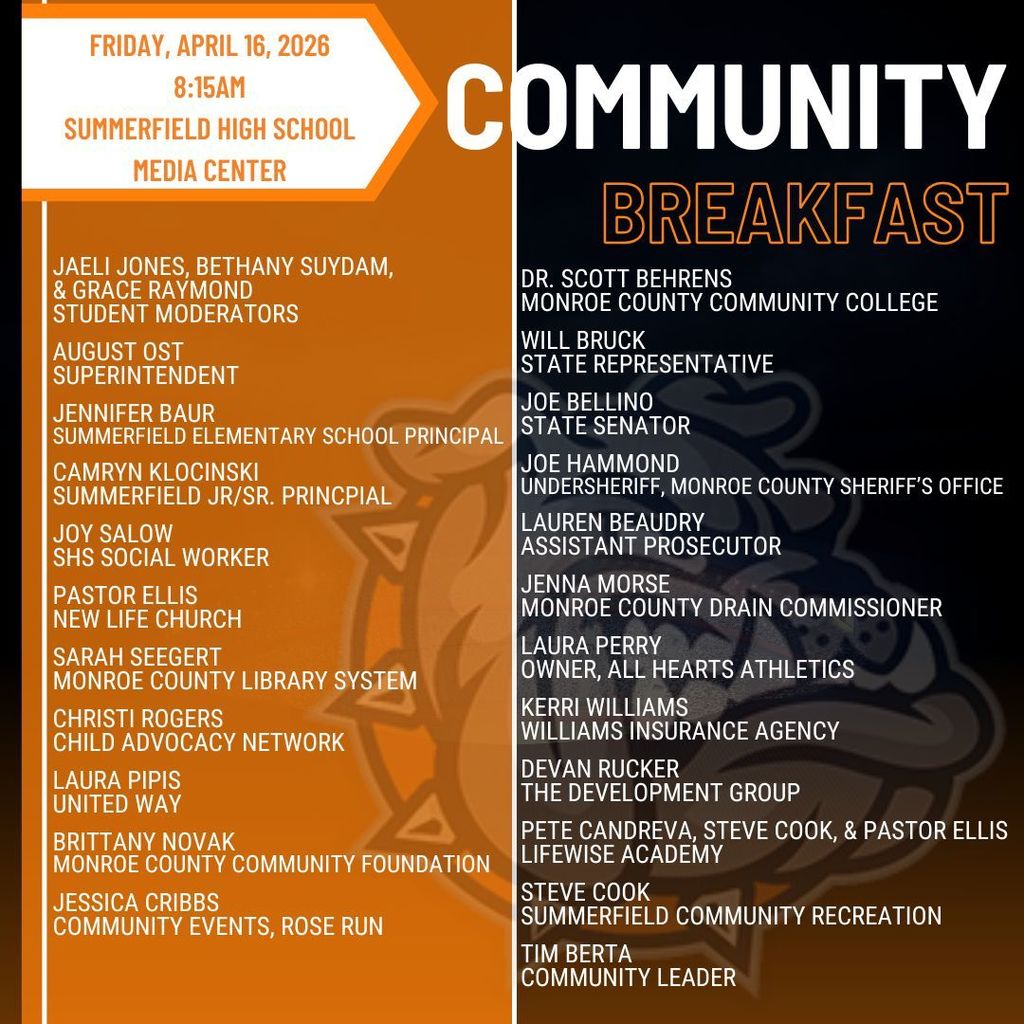 FRIDAY, APRIL 16, 2026
8:15AM
SUMMERFIELD HIGH SCHOOL
MEDIA CENTER

COMMUNITY
BREAKFAST

JAELI JONES, BETHANY SUYDAM, & GRACE RAYMOND
STUDENT MODERATORS

AUGUST OST
SUPERINTENDENT

JENNIFER BAUR
SUMMERFIELD ELEMENTARY SCHOOL PRINCIPAL

CAMRYN KLOCINSKI
SUMMERFIELD JR/SR. PRINCPIAL

JOY SALOW
SHS SOCIAL WORKER

PASTOR ELLIS
NEW LIFE CHURCH

SARAH SEEGERT
MONROE COUNTY LIBRARY SYSTEM

CHRISTI ROGERS
CHILD ADVOCACY NETWORK

LAURA PIPIS
UNITED WAY

BRITTANY NOVAK
MONROE COUNTY COMMUNITY FOUNDATION

JESSICA CRIBBS
COMMUNITY EVENTS, ROSE RUN

DR. SCOTT BEHRENS
MONROE COUNTY COMMUNITY COLLEGE

WILL BRUCK
STATE REPRESENTATIVE

JOE BELLINO
STATE SENATOR

JOE HAMMOND
UNDERSHERIFF, MONROE COUNTY SHERIFF'S OFFICE

LAUREN BEAUDRY
ASSISTANT PROSECUTOR

JENNA MORSE
MONROE COUNTY DRAIN COMMISSIONER

LAURA PERRY
OWNER, ALL HEARTS ATHLETICS

KERRI WILLIAMS
WILLIAMS INSURANCE AGENCY

DEVAN RUCKER
THE DEVELOPMENT GROUP

PETE CANDREVA, STEVE COOK, & PASTOR ELLIS
LIFEWISE ACADEMY

STEVE COOK
SUMMERFIELD COMMUNITY RECREATION

TIM BERTA
COMMUNITY LEADER